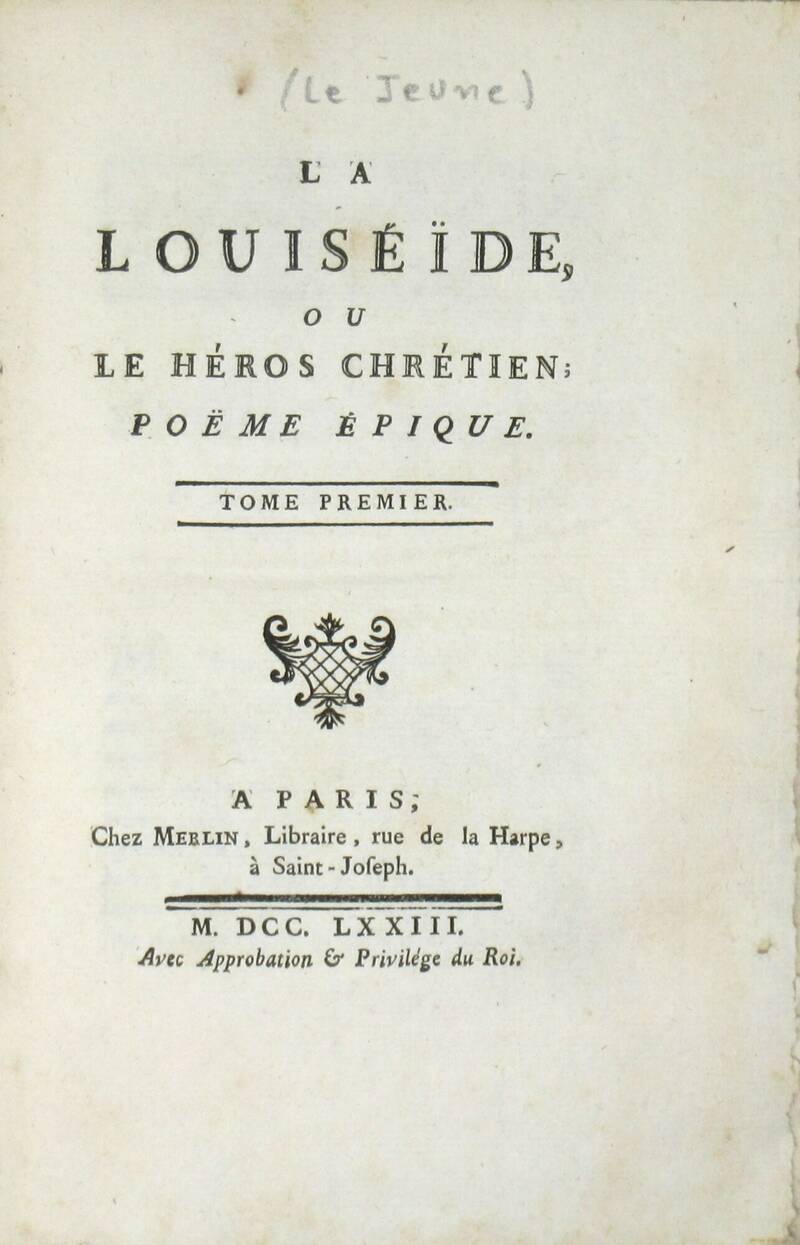 (Le Jeune)

LA

LOUISÉÏDE,

OU

LE HÉROS CHRÉTIEN;

POËME ÉPIQUE.

TOME PREMIER.

A PARIS;
Chez MERLIN, Libraire, rue de la Harpe, à Saint-Joſeph.

M. DCC. LXXIII.
Avec Approbation & Privilége du Roi.